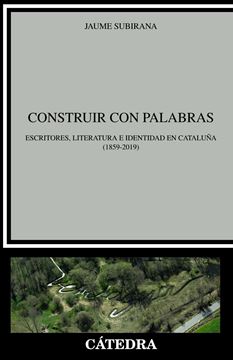 JAUME SUBIRANA

CONSTRUIR CON PALABRAS

ESCRITORES, LITERATURA E IDENTIDAD EN CATALUÑA (1859-2019)

CÁTEDRA